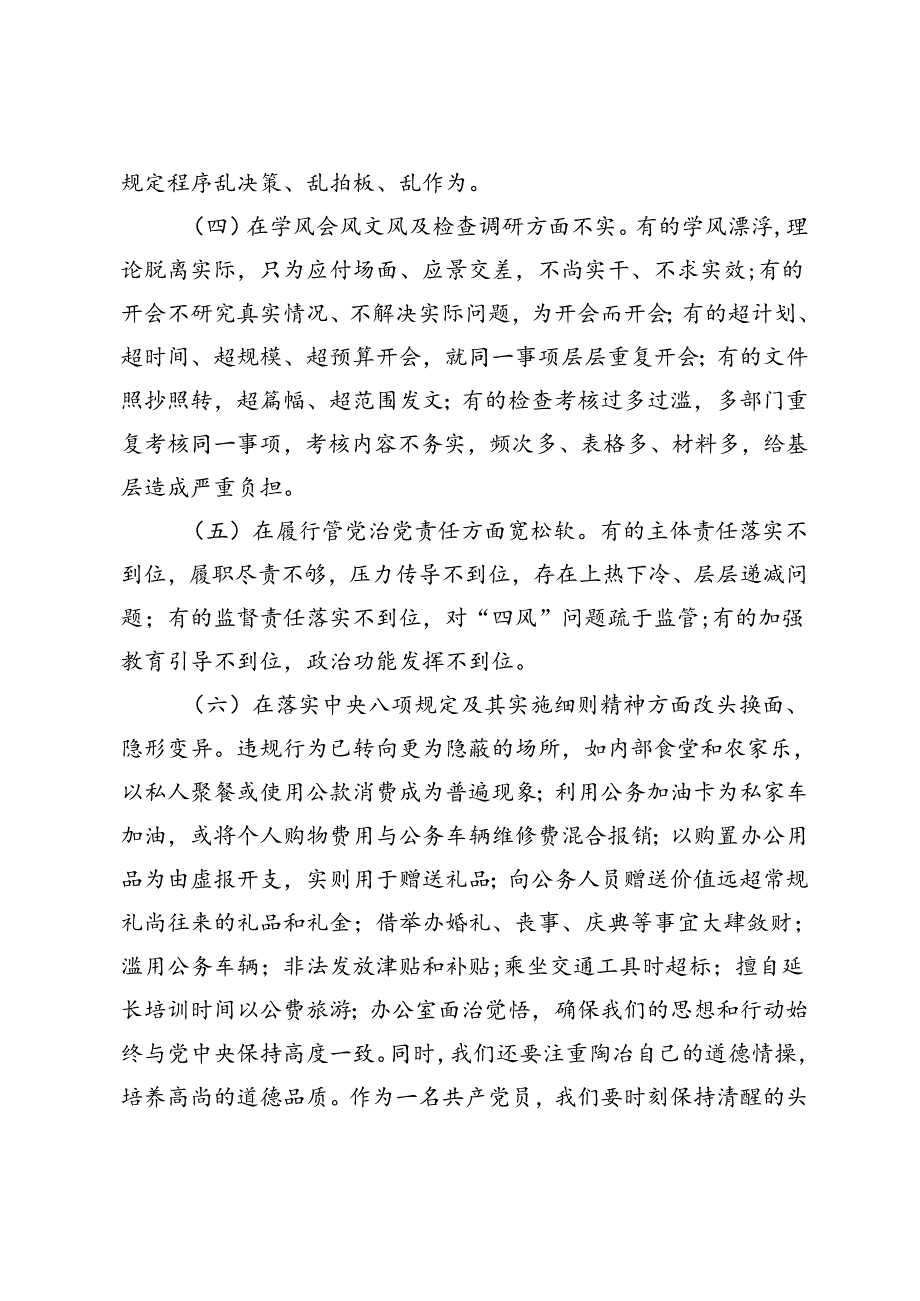 规定程序乱决策、乱拍板、乱作为。

（四）在学风会风文风及检查调研方面不实。有的学风漂浮，理论脱离实际，只为应付场面、应景交差，不尚实干、不求实效；有的开会不研究真实情况、不解决实际问题，为开会而开会；有的超计划、超时间、超规模、超预算开会，就同一事项层层重复开会；有的文件照抄照转，超篇幅、超范围发文；有的检查考核过多过滥，多部门重复考核同一事项，考核内容不务实，频次多、表格多、材料多，给基层造成严重负担。

（五）在履行管党治党责任方面宽松软。有的主体责任落实不到位，履职尽责不够，压力传导不到位，存在上热下冷、层层递减问题；有的监督责任落实不到位，对“四风”问题疏于监管；有的加强教育引导不到位，政治功能发挥不到位。

（六）在落实中央八项规定及其实施细则精神方面改头换面、隐形变异。违规行为已转向更为隐蔽的场所，如内部食堂和农家乐，以私人聚餐或使用公款消费成为普遍现象；利用公务加油卡为私家车加油，或将个人购物费用与公务车辆维修费混合报销；以购置办公用品为由虚报开支，实则用于赠送礼品；向公务人员赠送价值远超常规礼尚往来的礼品和礼金；借举办婚礼、丧事、庆典等事宜大肆敛财；滥用公务车辆；非法发放津贴和补贴；乘坐交通工具时超标；擅自延长培训时间以公费旅游；办公室面治觉悟，确保我们的思想和行动始终与党中央保持高度一致。同时，我们还要注重陶冶自己的道德情操，培养高尚的道德品质。作为一名共产党员，我们要时刻保持清醒的头